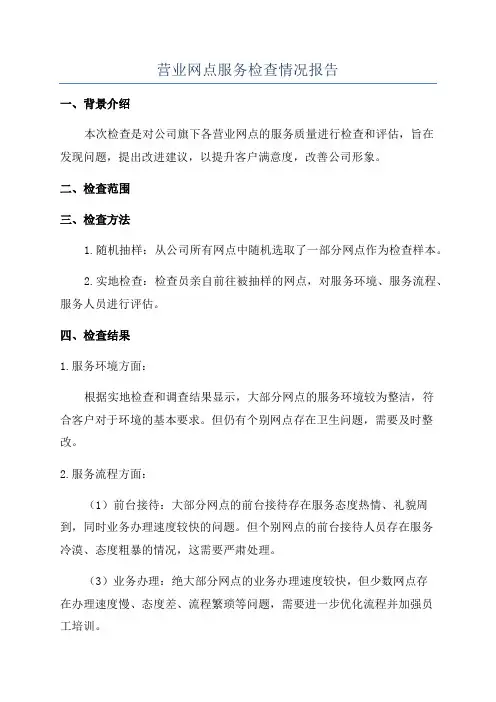 营业网点服务检查情况报告

一、背景介绍

本次检查是对公司旗下各营业网点的服务质量进行检查和评估，旨在发现问题，提出改进建议，以提升客户满意度，改善公司形象。

二、检查范围

三、检查方法

1.随机抽样：从公司所有网点中随机选取了一部分网点作为检查样本。

2.实地检查：检查员亲自前往被抽样的网点，对服务环境、服务流程、服务人员进行评估。

四、检查结果

1.服务环境方面：

根据实地检查和调查结果显示，大部分网点的服务环境较为整洁，符合客户对于环境的基本要求。但仍有个别网点存在卫生问题，需要及时整改。

2.服务流程方面：

（1）前台接待：大部分网点的前台接待存在服务态度热情、礼貌周到，同时业务办理速度较快的问题。但个别网点的前台接待人员存在服务冷漠、态度粗暴的情况，这需要严肃处理。

（3）业务办理：绝大部分网点的业务办理速度较快，但少数网点存在办理速度慢、态度差、流程繁琐等问题，需要进一步优化流程并加强员工培训。